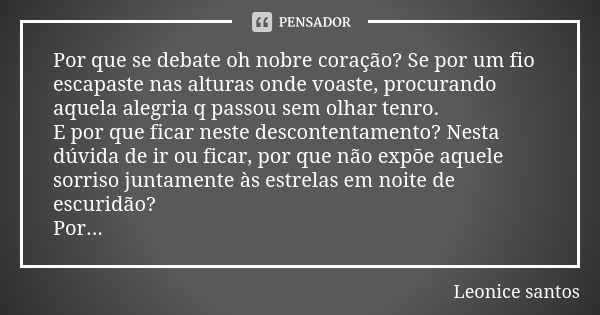 PENSADOR

Por que se debate oh nobre coração? Se por um fio escapaste nas alturas onde voaste, procurando aquela alegria q passou sem olhar tenro.
E por que ficar neste descontentamento? Nesta dúvida de ir ou ficar, por que não expõe aquele sorriso juntamente às estrelas em noite de escuridão?
Por...

Leonice santos